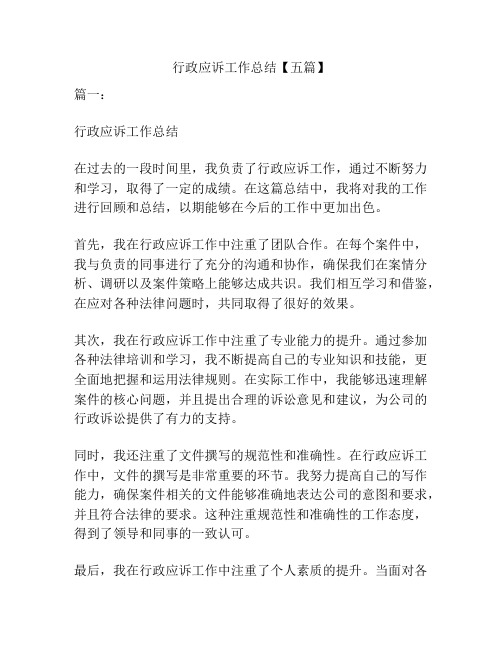 行政应诉工作总结【五篇】

篇一：

行政应诉工作总结

在过去的一段时间里，我负责了行政应诉工作，通过不断努力和学习，取得了一定的成绩。在这篇总结中，我将对我的工作进行回顾和总结，以期能够在今后的工作中更加出色。

首先，我在行政应诉工作中注重了团队合作。在每个案件中，我与负责的同事进行了充分的沟通和协作，确保我们在案情分析、调研以及案件策略上能够达成共识。我们相互学习和借鉴，在应对各种法律问题时，共同取得了很好的效果。

其次，我在行政应诉工作中注重了专业能力的提升。通过参加各种法律培训和学习，我不断提高自己的专业知识和技能，更全面地把握和运用法律规则。在实际工作中，我能够迅速理解案件的核心问题，并且提出合理的诉讼意见和建议，为公司的行政诉讼提供了有力的支持。

同时，我还注重了文件撰写的规范性和准确性。在行政应诉工作中，文件的撰写是非常重要的环节。我努力提高自己的写作能力，确保案件相关的文件能够准确地表达公司的意图和要求，并且符合法律的要求。这种注重规范性和准确性的工作态度，得到了领导和同事的一致认可。

最后，我在行政应诉工作中注重了个人素质的提升。当面对各